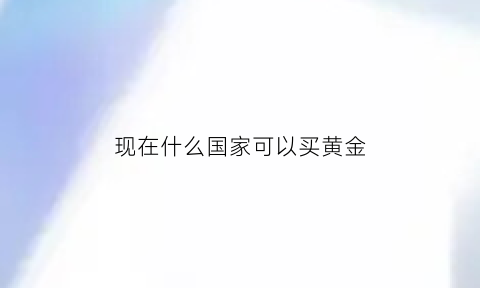 现在什么国家可以买黄金